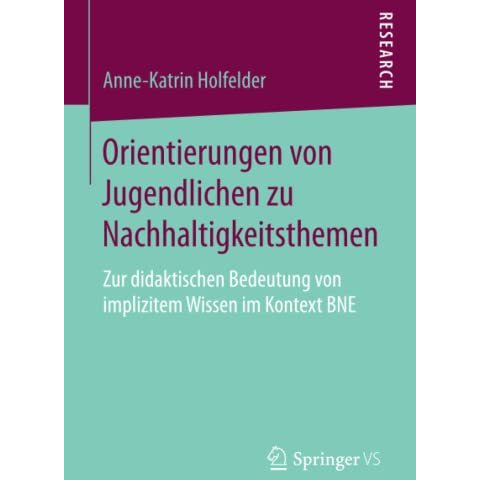 RESEARCH

Anne-Katrin Holfelder

Orientierungen von Jugendlichen zu Nachhaltigkeitsthemen

Zur didaktischen Bedeutung von implizitem Wissen im Kontext BNE

Springer VS